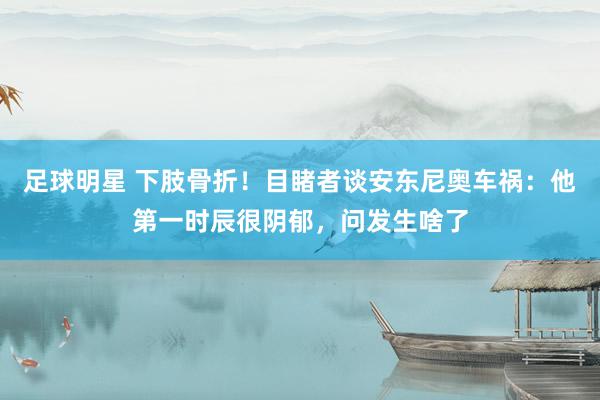 足球明星 下肢骨折！目睹者谈安东尼奥车祸：他第一时辰很阴郁，问发生啥了